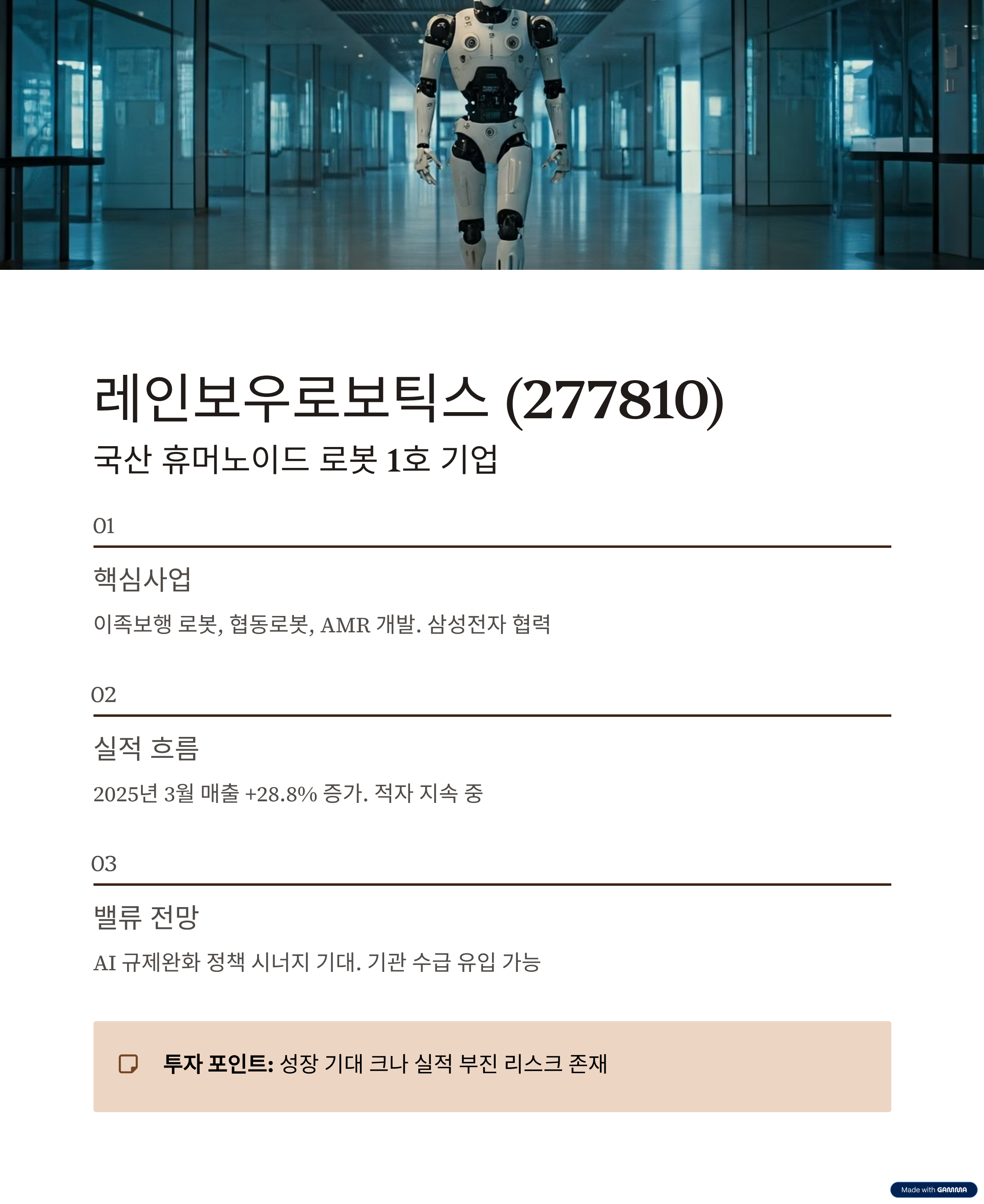 레인보우로보틱스 (277810)

국산 휴머노이드 로봇 1호 기업

01

핵심사업

이족보행 로봇, 협동로봇, AMR 개발. 삼성전자 협력

02

실적 흐름

2025년 3월 매출 +28.8% 증가. 적자 지속 중

03

밸류 전망

AI 규제완화 정책 시너지 기대. 기관 수급 유입 가능

투자 포인트: 성장 기대 크나 실적 부진 리스크 존재

Made with GAMMA